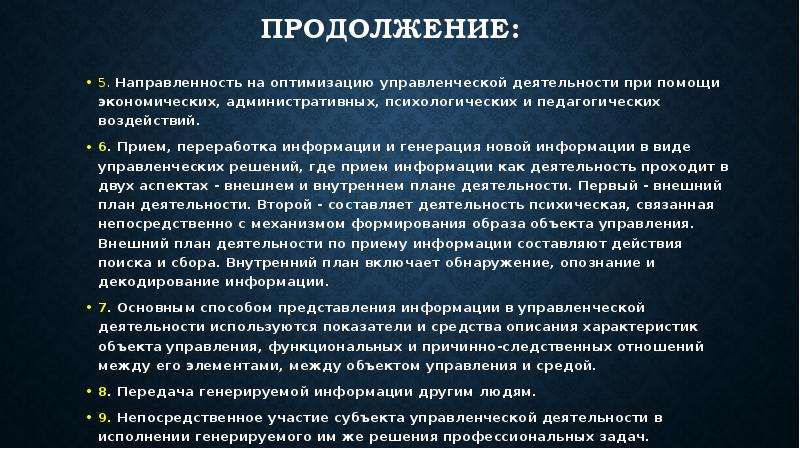 ПРОДОЛЖЕНИЕ:

• 5. Направленность на оптимизацию управленческой деятельности при помощи экономических, административных, психологических и педагогических воздействий.

• 6. Прием, переработка информации и генерация новой информации в виде управленческих решений, где прием информации как деятельность проходит в двух аспектах - внешнем и внутреннем плане деятельности. Первый - внешний план деятельности. Второй - составляет деятельность психическая, связанная непосредственно с механизмом формирования образа объекта управления. Внешний план деятельности по приему информации составляют действия поиска и сбора. Внутренний план включает обнаружение, опознание и декодирование информации.

• 7. Основным способом представления информации в управленческой деятельности используются показатели и средства описания характеристик объекта управления, функциональных и причинно-следственных отношений между его элементами, между объектом управления и средой.

• 8. Передача генерируемой информации другим людям.

• 9. Непосредственное участие субъекта управленческой деятельности в исполнении генерируемого им же решения профессиональных задач.